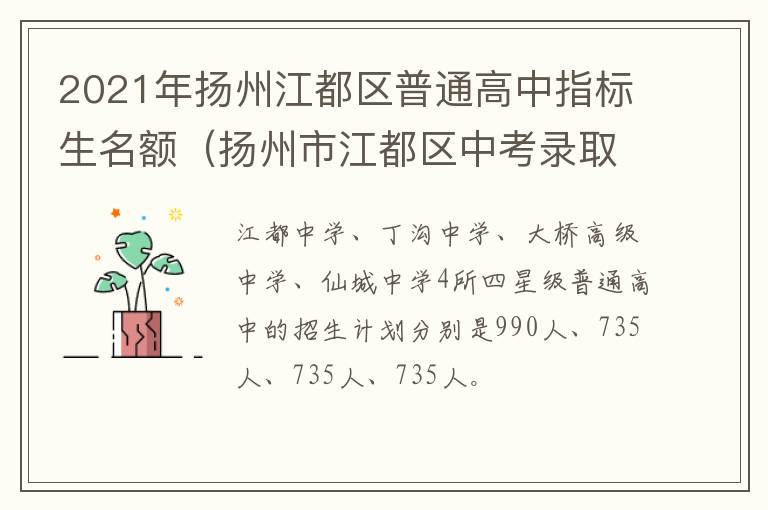 2021年扬州江都区普通高中指标生名额（扬州市江都区中考录取

江都中学、丁沟中学、大桥高级中学、仙城中学4所四星级普通高中的招生计划分别是990人、735人、735人、735人。